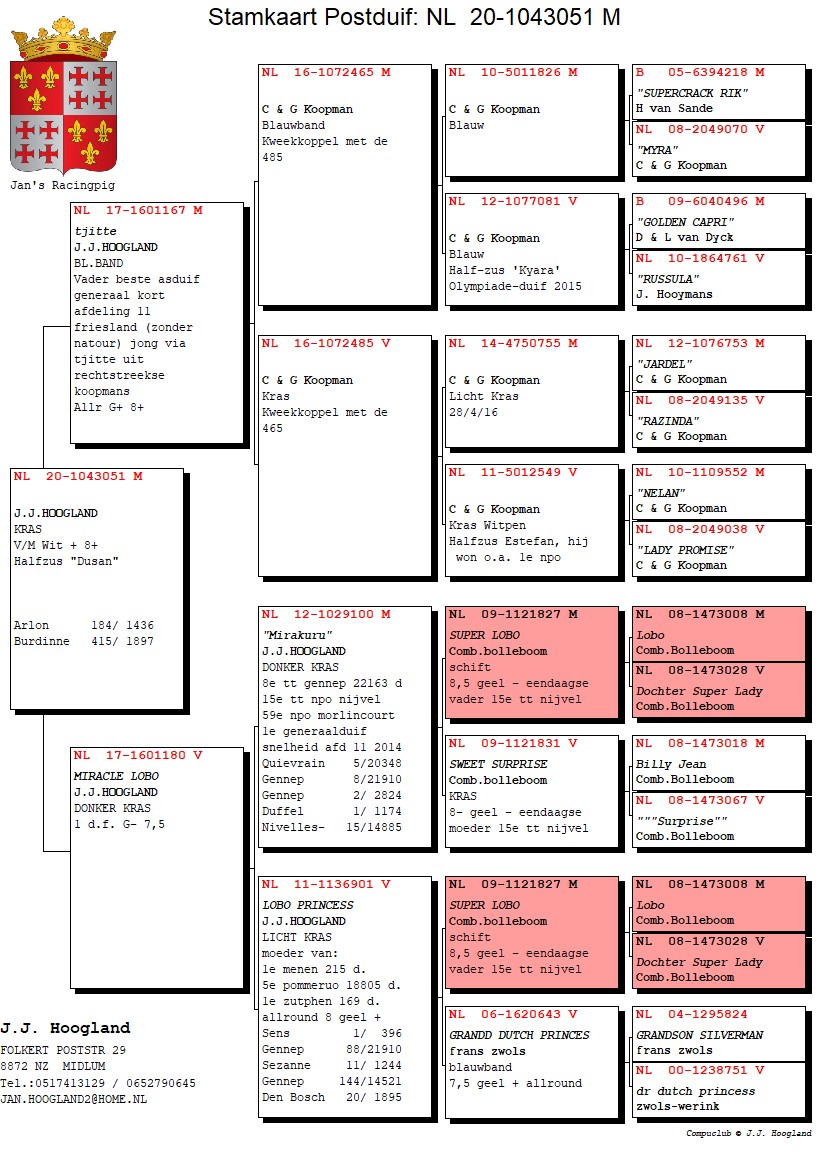 Stamkaart Postduif: NL 20-1043051 M

Jan's Racingpig

NL 20-1043051 M

J.J.HOOGLAND
KRAS
V/M Wit + 8+
Halfzus "Dusan"

Arlon 184/ 1436
Burdinne 415/ 1897

NL 17-1601167 M
tjitte
J.J.HOOGLAND
BL.BAND
Vader beste asduif generaal kort afdeling 11 friesland (zonder natour) jong via tjitte uit rechtstreekse koopmans
Allr G+ 8+

NL 17-1601180 V
MIRACLE LOBO
J.J.HOOGLAND
DONKER KRAS
1 d.f. G- 7,5

NL 16-1072465 M

C & G Koopman
Blauwband
Kweekkoppel met de 485

NL 16-1072485 V

C & G Koopman
Kras
Kweekkoppel met de 465

NL 12-1029100 M
"Mirakuru"
J.J.HOOGLAND
DONKER KRAS
8e tt gennep 22163 d
15e tt npo nijvel
59e npo morlincourt
1e generaalduif snelheid afd 11 2014
Quievrain 5/20348
Gennep 8/21910
Gennep 2/ 2824
Duffel 1/ 1174
Nivelles- 15/14885

NL 11-1136901 V
LOBO PRINCESS
J.J.HOOGLAND
LICHT KRAS
moeder van:
1e menen 215 d.
5e pommeruo 18805 d.
1e zutphen 169 d.
allround 8 geel +
Sens 1/ 396
Gennep 88/21910
Sezanne 11/ 1244
Gennep 144/14521
Den Bosch 20/ 1895

NL 10-5011826 M

C & G Koopman
Blauw

NL 12-1077081 V

C & G Koopman
Blauw
Half-zus 'Kyara'
Olympiade-duif 2015

NL 14-4750755 M

C & G Koopman
Licht Kras
28/4/16

NL 11-5012549 V

C & G Koopman
Kras Witpen
Halfzus Estefan, hij won o.a. 1e npo

NL 09-1121827 M
SUPER LOBO
Comb.bolleboom
schift
8,5 geel - eendaagse
vader 15e tt nijvel

NL 09-1121831 V
SWEET SURPRISE
Comb.bolleboom
KRAS
8- geel - eendaagse
moeder 15e tt nijvel

NL 09-1121827 M
SUPER LOBO
Comb.bolleboom
schift
8,5 geel - eendaagse
vader 15e tt nijvel

NL 06-1620643 V
GRANDD DUTCH PRINCES
frans zwols
blauwband
7,5 geel + allround

B 05-6394218 M
"SUPERCRACK RIK"
H van Sande

NL 08-2049070 V
"MYRA"
C & G Koopman

B 09-6040496 M
"GOLDEN CAPRI"
D & L van Dyck

NL 10-1864761 V
"RUSSULA"
J. Hooymans

NL 12-1076753 M
"JARDEL"
C & G Koopman

NL 08-2049135 V
"RAZINDA"
C & G Koopman

NL 10-1109552 M
"NELAN"
C & G Koopman

NL 08-2049038 V
"LADY PROMISE"
C & G Koopman

NL 08-1473008 M
Lobo
Comb.Bolleboom

NL 08-1473028 V
Dochter Super Lady
Comb.Bolleboom

NL 08-1473018 M
Billy Jean
Comb.Bolleboom

NL 08-1473067 V
"""Surprise""
Comb.Bolleboom

NL 08-1473008 M
Lobo
Comb.Bolleboom

NL 08-1473028 V
Dochter Super Lady
Comb.Bolleboom

NL 04-1295824
GRANDSON SILVERMAN
frans zwols

NL 00-1238751 V
dr dutch princess
zwols-werink

J.J. Hoogland
FOLKERT POSTSTR 29
8872 NZ MIDLUM
Tel.:0517413129 / 0652790645
JAN.HOOGLAND2@HOME.NL

Compuclub © J.J. Hoogland